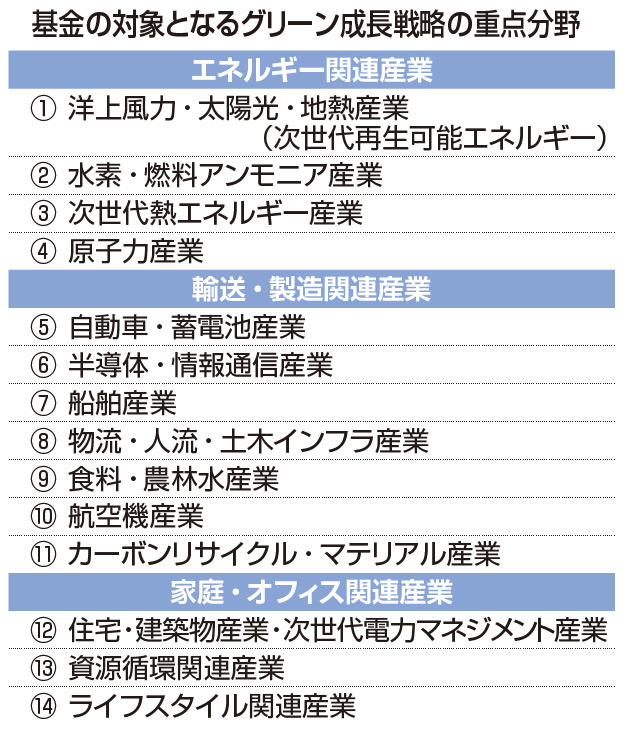 基金の対象となるグリーン成長戦略の重点分野

エネルギー関連産業

① 洋上風力・太陽光・地熱産業（次世代再生可能エネルギー）

② 水素・燃料アンモニア産業

③ 次世代熱エネルギー産業

④ 原子力産業

輸送・製造関連産業

⑤ 自動車・蓄電池産業

⑥ 半導体・情報通信産業

⑦ 船舶産業

⑧ 物流・人流・土木インフラ産業

⑨ 食料・農林水産業

⑩ 航空機産業

⑪ カーボンリサイクル・マテリアル産業

家庭・オフィス関連産業

⑫ 住宅・建築物産業・次世代電力マネジメント産業

⑬ 資源循環関連産業

⑭ ライフスタイル関連産業